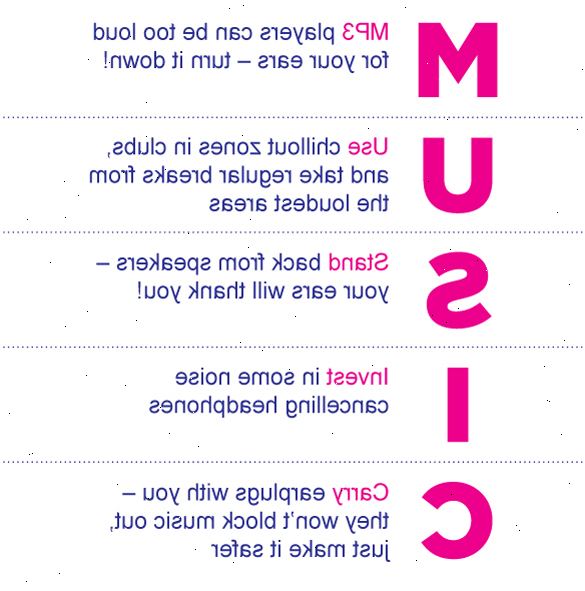 M

MP3 players can be too loud for your ears – turn it down!

U

Use chillout zones in clubs, and take regular breaks from the loudest areas

S

Stand back from speakers – your ears will thank you!

I

Invest in some noise cancelling headphones

C

Carry earplugs with you – they won't block music out, just make it safer